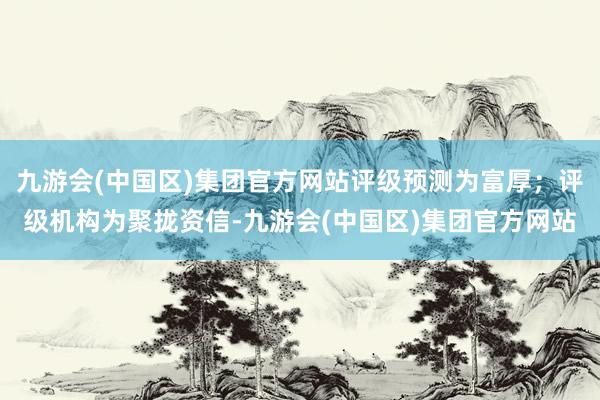 九游会(中国区)集团官方网站评级预测为富厚；评级机构为聚拢资信-九游会(中国区)集团官方网站